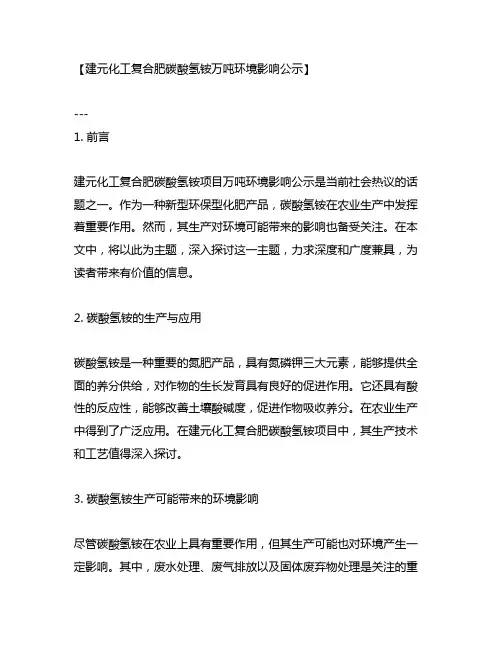 【建元化工复合肥碳酸氢铵万吨环境影响公示】

---

1. 前言

建元化工复合肥碳酸氢铵项目万吨环境影响公示是当前社会热议的话题之一。作为一种新型环保型化肥产品，碳酸氢铵在农业生产中发挥着重要作用。然而，其生产对环境可能带来的影响也备受关注。在本文中，将以此为主题，深入探讨这一主题，力求深度和广度兼具，为读者带来有价值的信息。

2. 碳酸氢铵的生产与应用

碳酸氢铵是一种重要的氮肥产品，具有氮磷钾三大元素，能够提供全面的养分供给，对作物的生长发育具有良好的促进作用。它还具有酸性的反应性，能够改善土壤酸碱度，促进作物吸收养分。在农业生产中得到了广泛应用。在建元化工复合肥碳酸氢铵项目中，其生产技术和工艺值得深入探讨。

3. 碳酸氢铵生产可能带来的环境影响

尽管碳酸氢铵在农业上具有重要作用，但其生产可能也对环境产生一定影响。其中，废水处理、废气排放以及固体废弃物处理是关注的重